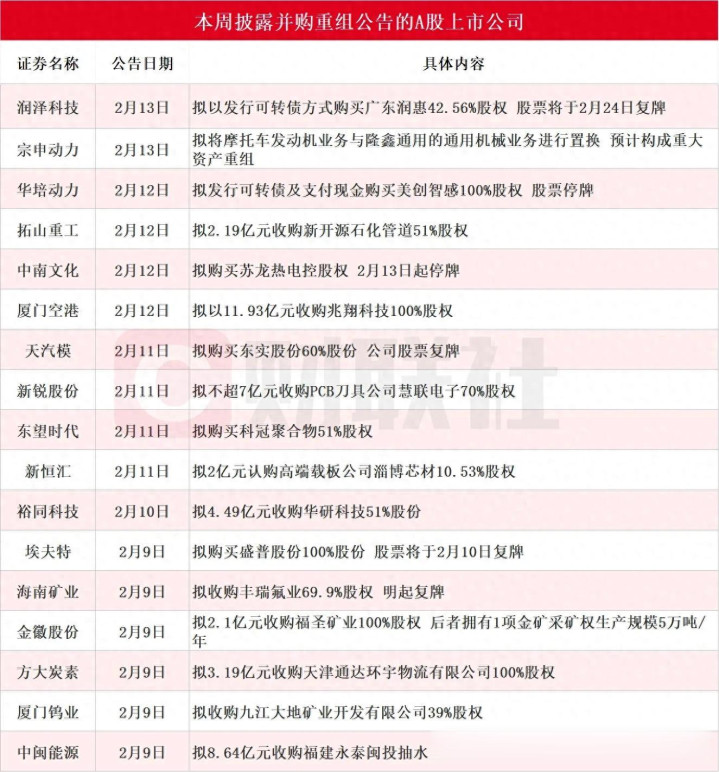 本周披露并购重组公告的A股上市公司

| 证券名称 | 公告日期 | 具体内容 |
|---|---|---|
| 润泽科技 | 2月13日 | 拟以发行可转债方式购买广东润惠42.56%股权 股票将于2月24日复牌 |
| 宗申动力 | 2月13日 | 拟将摩托车发动机业务与隆鑫通用的通用机械业务进行置换 预计构成重大资产重组 |
| 华培动力 | 2月12日 | 拟发行可转债及支付现金购买美创智感100%股权 股票停牌 |
| 拓山重工 | 2月12日 | 拟2.19亿元收购新开源石化管道51%股权 |
| 中南文化 | 2月12日 | 拟购买苏龙热电控股权 2月13日起停牌 |
| 厦门空港 | 2月12日 | 拟以11.93亿元收购兆翔科技100%股权 |
| 天汽模 | 2月11日 | 拟购买东实股份60%股份 公司股票复牌 |
| 新锐股份 | 2月11日 | 拟不超7亿元收购PCB刀具公司慧联电子70%股权 |
| 东望时代 | 2月11日 | 拟购买科冠聚合物51%股权 |
| 新恒汇 | 2月11日 | 拟2亿元认购高端载板公司淄博芯材10.53%股权 |
| 裕同科技 | 2月10日 | 拟4.49亿元收购华研科技51%股份 |
| 埃夫特 | 2月9日 | 拟购买盛普股份100%股份 股票将于2月10日复牌 |
| 海南矿业 | 2月9日 | 拟收购丰瑞氟业69.9%股权 明起复牌 |
| 金徽股份 | 2月9日 | 拟2.1亿元收购福圣矿业100%股权 后者拥有1项金矿采矿权生产规模5万吨/年 |
| 方大炭素 | 2月9日 | 拟3.19亿元收购天津通达环宇物流有限公司100%股权 |
| 厦门钨业 | 2月9日 | 拟收购九江大地矿业开发有限公司39%股权 |
| 中闽能源 | 2月9日 | 拟8.64亿元收购福建永泰闽投抽水 |

财联社